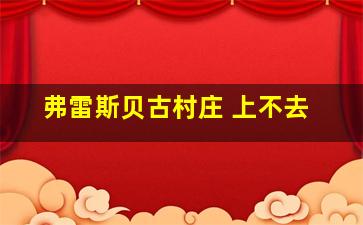 弗雷斯贝古村庄 上不去